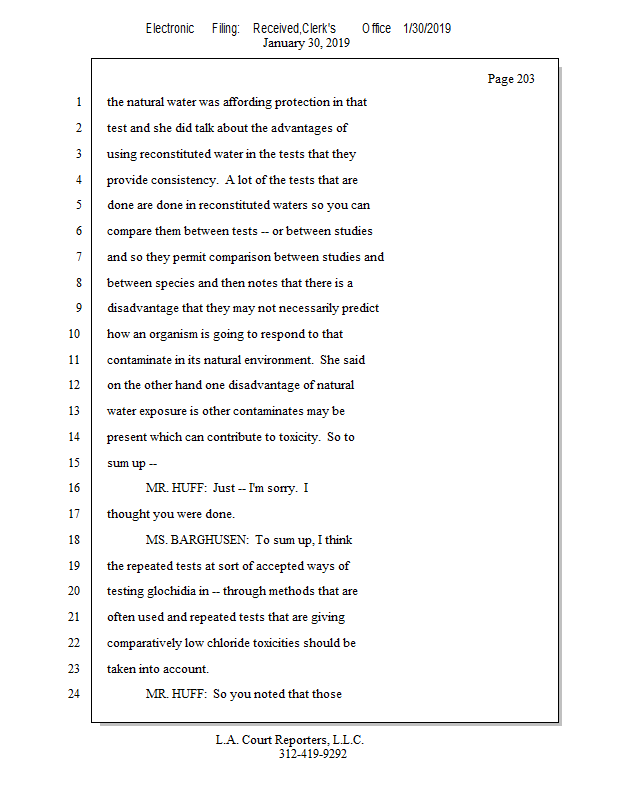 Electronic Filing: Received,Clerk's Office 1/30/2019
January 30, 2019

Page 203

1 the natural water was affording protection in that
2 test and she did talk about the advantages of
3 using reconstituted water in the tests that they
4 provide consistency. A lot of the tests that are
5 done are done in reconstituted waters so you can
6 compare them between tests -- or between studies
7 and so they permit comparison between studies and
8 between species and then notes that there is a
9 disadvantage that they may not necessarily predict
10 how an organism is going to respond to that
11 contaminate in its natural environment. She said
12 on the other hand one disadvantage of natural
13 water exposure is other contaminates may be
14 present which can contribute to toxicity. So to
15 sum up --
16 MR. HUFF: Just -- I'm sorry. I
17 thought you were done.
18 MS. BARGHUSEN: To sum up, I think
19 the repeated tests at sort of accepted ways of
20 testing glochidia in -- through methods that are
21 often used and repeated tests that are giving
22 comparatively low chloride toxicities should be
23 taken into account.
24 MR. HUFF: So you noted that those

L.A. Court Reporters, L.L.C.
312-419-9292